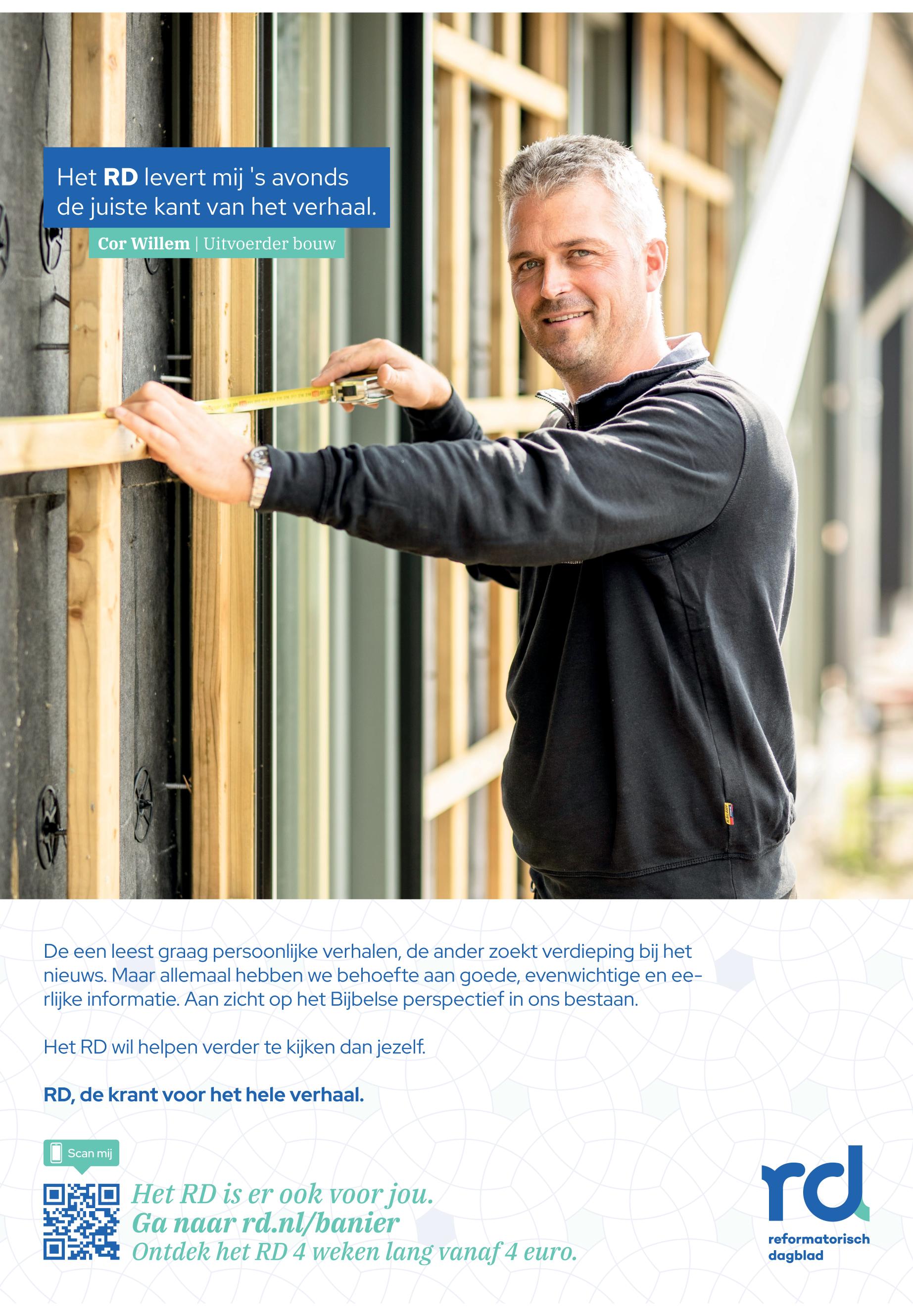 Het RD levert mij 's avonds de juiste kant van het verhaal.

Cor Willem | Uitvoerder bouw

De een leest graag persoonlijke verhalen, de ander zoekt verdieping bij het nieuws. Maar allemaal hebben we behoefte aan goede, evenwichtige en eerlijke informatie. Aan zicht op het Bijbelse perspectief in ons bestaan.

Het RD wil helpen verder te kijken dan jezelf.

RD, de krant voor het hele verhaal.

Scan mij

Het RD is er ook voor jou.
Ga naar rd.nl/banier
Ontdek het RD 4 weken lang vanaf 4 euro.

rd
reformatorisch
dagblad